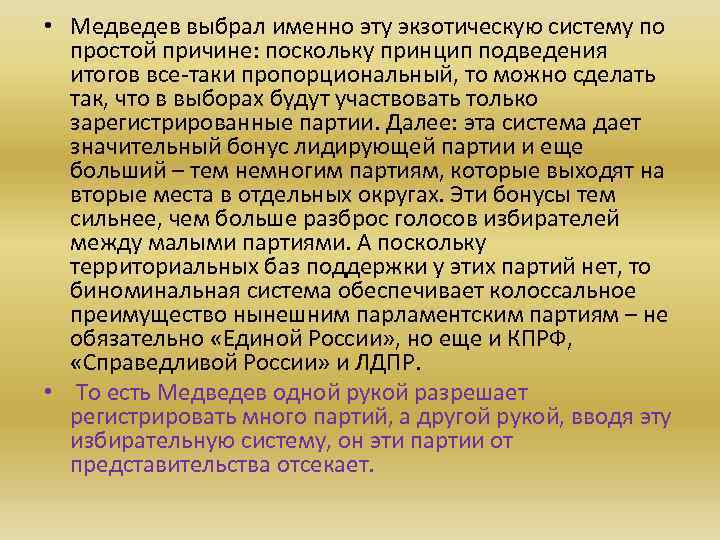 • Медведев выбрал именно эту экзотическую систему по простой причине: поскольку принцип подведения итогов все-таки пропорциональный, то можно сделать так, что в выборах будут участвовать только зарегистрированные партии. Далее: эта система дает значительный бонус лидирующей партии и еще больший – тем немногим партиям, которые выходят на вторые места в отдельных округах. Эти бонусы тем сильнее, чем больше разброс голосов избирателей между малыми партиями. А поскольку территориальных баз поддержки у этих партий нет, то биноминальная система обеспечивает колоссальное преимущество нынешним парламентским партиям – не обязательно «Единой России», но еще и КПРФ, «Справедливой России» и ЛДПР.

• То есть Медведев одной рукой разрешает регистрировать много партий, а другой рукой, вводя эту избирательную систему, он эти партии от представительства отсекает.